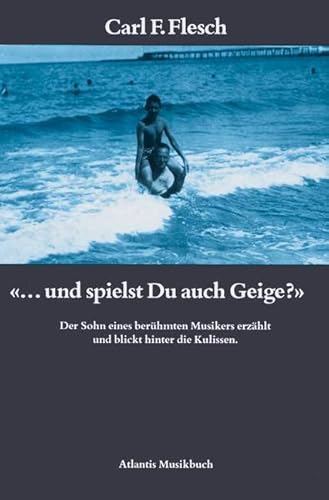 Carl F. Flesch

«… und spielst Du auch Geige?»

Der Sohn eines berühmten Musikers erzählt und blickt hinter die Kulissen.

Atlantis Musikbuch